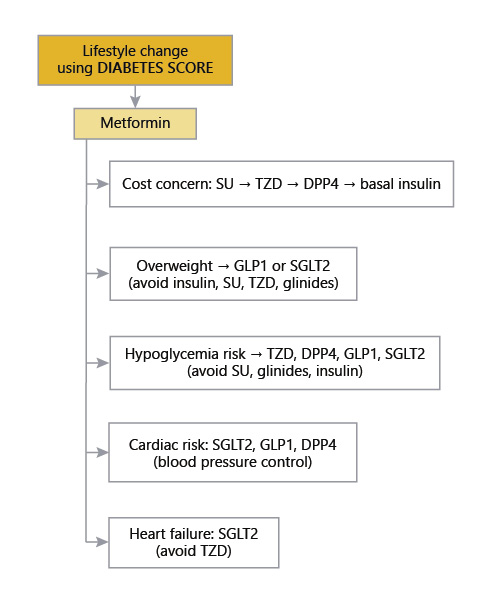 Lifestyle change using DIABETES SCORE

Metformin

Cost concern: SU → TZD → DPP4 → basal insulin

Overweight → GLP1 or SGLT2 (avoid insulin, SU, TZD, glinides)

Hypoglycemia risk → TZD, DPP4, GLP1, SGLT2 (avoid SU, glinides, insulin)

Cardiac risk: SGLT2, GLP1, DPP4 (blood pressure control)

Heart failure: SGLT2 (avoid TZD)